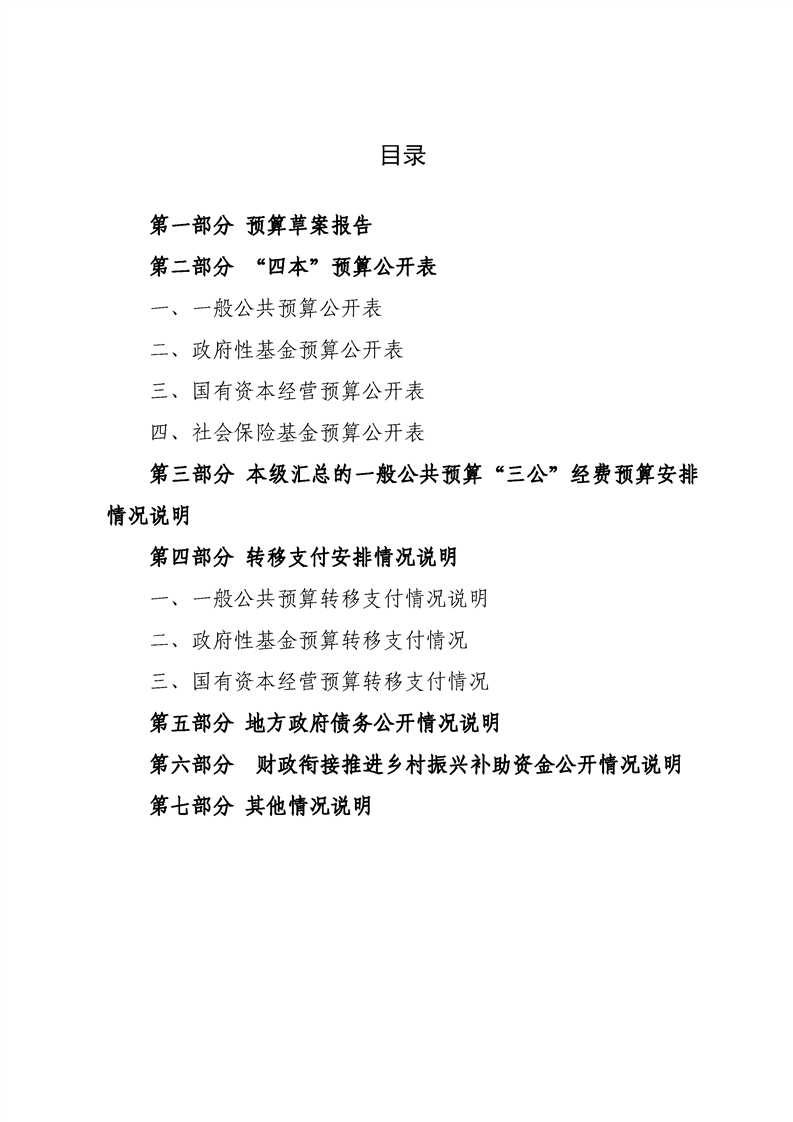 目录

第一部分 预算草案报告

第二部分 “四本”预算公开表

一、一般公共预算公开表

二、政府性基金预算公开表

三、国有资本经营预算公开表

四、社会保险基金预算公开表

第三部分 本级汇总的一般公共预算“三公”经费预算安排情况说明

第四部分 转移支付安排情况说明

一、一般公共预算转移支付情况说明

二、政府性基金预算转移支付情况

三、国有资本经营预算转移支付情况

第五部分 地方政府债务公开情况说明

第六部分 财政衔接推进乡村振兴补助资金公开情况说明

第七部分 其他情况说明